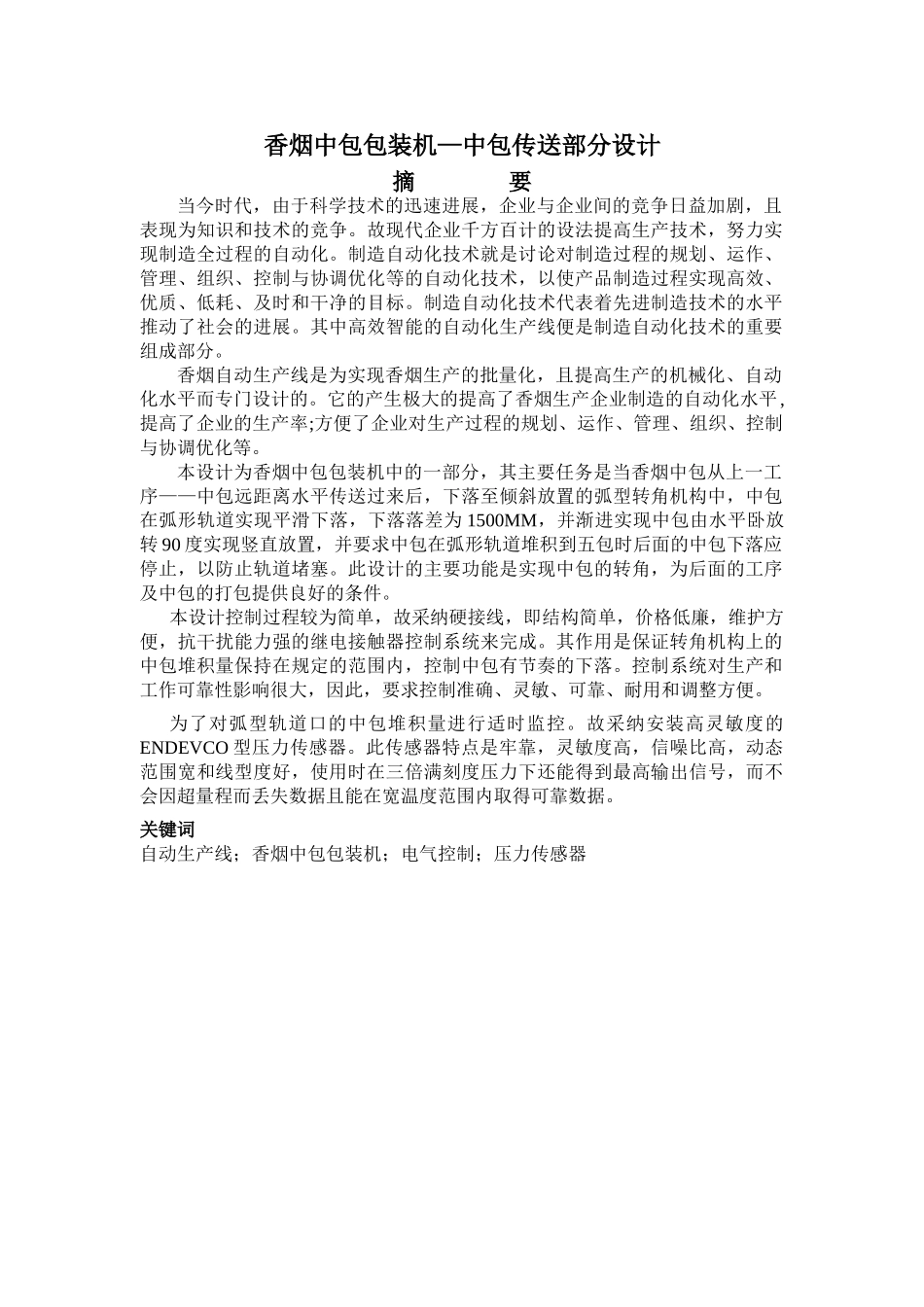 香烟中包包装机—中包传送部分设计

摘　　要

当今时代，由于科学技术的迅速进展，企业与企业间的竞争日益加剧，且表现为知识和技术的竞争。故现代企业千方百计的设法提高生产技术，努力实现制造全过程的自动化。制造自动化技术就是讨论对制造过程的规划、运作、管理、组织、控制与协调优化等的自动化技术，以使产品制造过程实现高效、优质、低耗、及时和干净的目标。制造自动化技术代表着先进制造技术的水平推动了社会的进展。其中高效智能的自动化生产线便是制造自动化技术的重要组成部分。

香烟自动生产线是为实现香烟生产的批量化，且提高生产的机械化、自动化水平而专门设计的。它的产生极大的提高了香烟生产企业制造的自动化水平，提高了企业的生产率;方便了企业对生产过程的规划、运作、管理、组织、控制与协调优化等。

本设计为香烟中包包装机中的一部分，其主要任务是当香烟中包从上一工序——中包远距离水平传送过来后，下落至倾斜放置的弧型转角机构中，中包在弧形轨道实现平滑下落，下落落差为 1500MM，并渐进实现中包由水平卧放转 90 度实现竖直放置，并要求中包在弧形轨道堆积到五包时后面的中包下落应停止，以防止轨道堵塞。此设计的主要功能是实现中包的转角，为后面的工序及中包的打包提供良好的条件。

本设计控制过程较为简单，故采纳硬接线，即结构简单，价格低廉，维护方便，抗干扰能力强的继电接触器控制系统来完成。其作用是保证转角机构上的中包堆积量保持在规定的范围内，控制中包有节奏的下落。控制系统对生产和工作可靠性影响很大，因此，要求控制准确、灵敏、可靠、耐用和调整方便。

为了对弧型轨道口的中包堆积量进行适时监控。故采纳安装高灵敏度的 ENDEVCO 型压力传感器。此传感器特点是牢靠，灵敏度高，信噪比高，动态范围宽和线型度好，使用时在三倍满刻度压力下还能得到最高输出信号，而不会因超量程而丢失数据且能在宽温度范围内取得可靠数据。

关键词

自动生产线；香烟中包包装机；电气控制；压力传感器